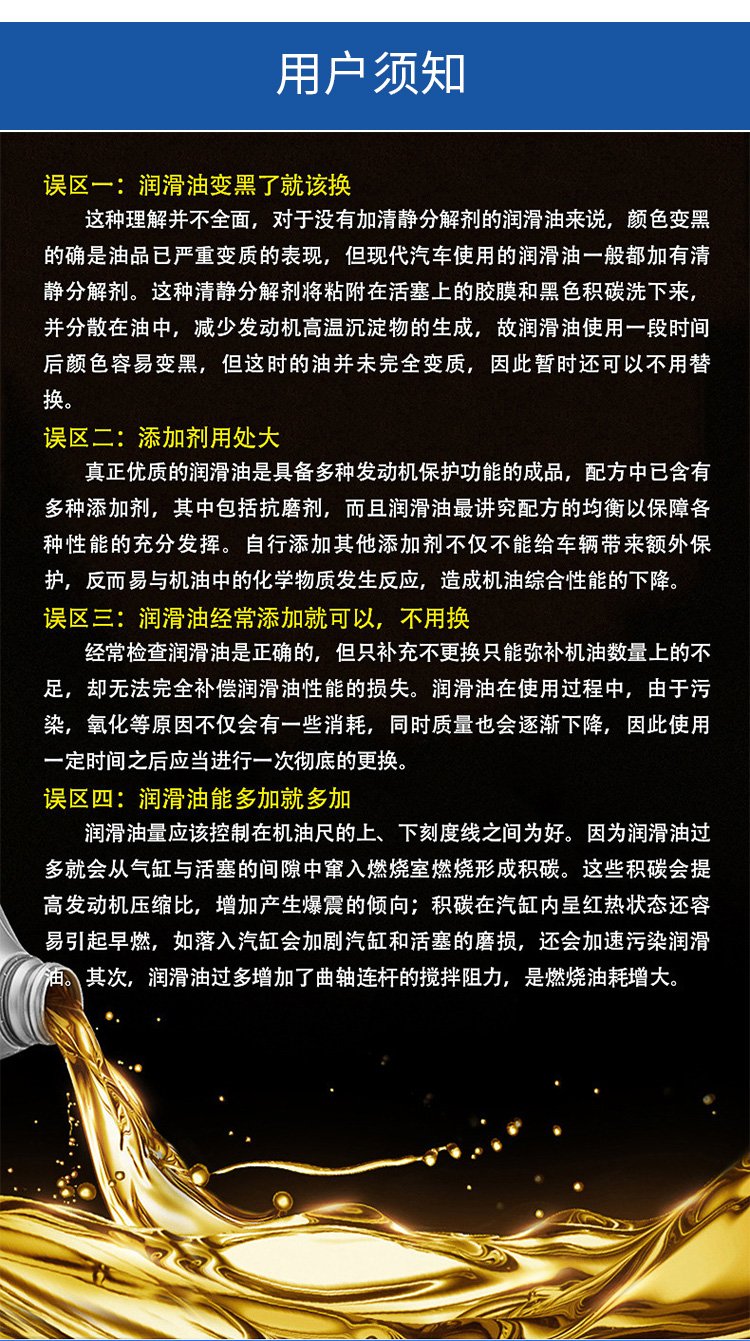 用户须知

误区一：润滑油变黑了就该换

这种理解并不全面，对于没有加清静分解剂的润滑油来说，颜色变黑的确是油品已严重变质的表现，但现代汽车使用的润滑油一般都加有清静分解剂。这种清静分解剂将粘附在活塞上的胶膜和黑色积碳洗下来，并分散在油中，减少发动机高温沉淀物的生成，故润滑油使用一段时间后颜色容易变黑，但这时的油并未完全变质，因此暂时还可以不用替换。

误区二：添加剂用处大

真正优质的润滑油是具备多种发动机保护功能的成品，配方中已含有多种添加剂，其中包括抗磨剂，而且润滑油最讲究配方的均衡以保障各种性能的充分发挥。自行添加其他添加剂不仅不能给车辆带来额外保护，反而易与机油中的化学物质发生反应，造成机油综合性能的下降。

误区三：润滑油经常添加就可以，不用换

经常检查润滑油是正确的，但只补充不更换只能弥补机油数量上的不足，却无法完全补偿润滑油性能的损失。润滑油在使用过程中，由于污染，氧化等原因不仅会有一些消耗，同时质量也会逐渐下降，因此使用一定时间之后应当进行一次彻底的更换。

误区四：润滑油能多加就多加

润滑油量应该控制在机油尺的上、下刻度线之间为好。因为润滑油过多就会从气缸与活塞的间隙中窜入燃烧室燃烧形成积碳。这些积碳会提高发动机压缩比，增加产生爆震的倾向；积碳在汽缸内呈红热状态还容易引起早燃，如落入汽缸会加剧汽缸和活塞的磨损，还会加速污染润滑油。其次，润滑油过多增加了曲轴连杆的搅拌阻力，是燃烧油耗增大。